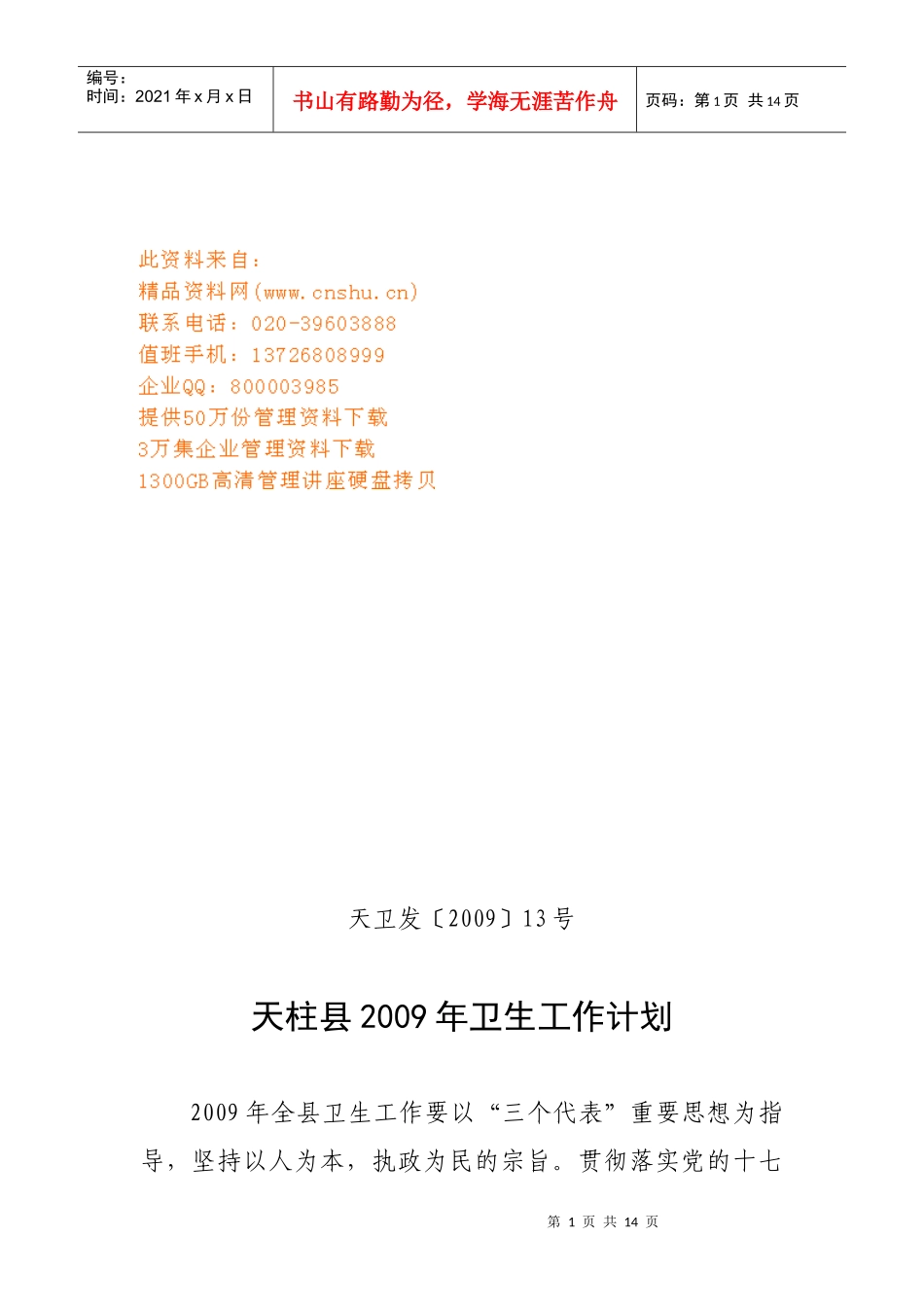 编号：
时间：2021年x月x日

书山有路勤为径，学海无涯苦作舟

页码：第1页 共14页

此资料来自：
精品资料网(www.cnshu.cn)
联系电话：020-39603888
值班手机：13726808999
企业QQ：800003985
提供50万份管理资料下载
3万集企业管理资料下载
1300GB高清管理讲座硬盘拷贝

天卫发〔2009〕13号

天柱县2009年卫生工作计划

2009年全县卫生工作要以“三个代表”重要思想为指导，坚持以人为本，执政为民的宗旨。贯彻落实党的十七

第1页 共14页